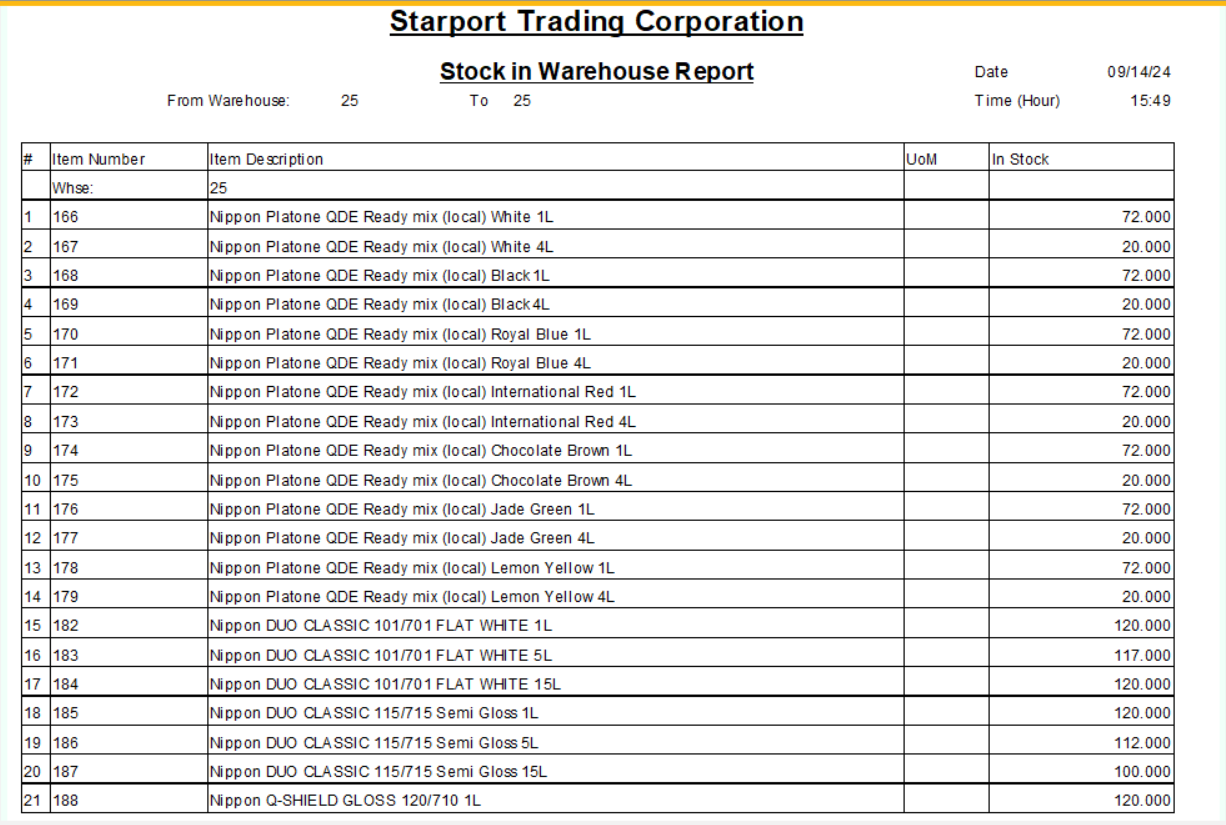 Starport Trading Corporation

Stock in Warehouse Report

Date 09/14/24

From Warehouse: 25 To 25

Time (Hour) 15:49

| # | Item Number | Item Description | UoM | In Stock |
|---|---|---|---|---|
| | Whse: | 25 | | |
| 1 | 166 | Nippon Platone QDE Ready mix (local) White 1L | | 72.000 |
| 2 | 167 | Nippon Platone QDE Ready mix (local) White 4L | | 20.000 |
| 3 | 168 | Nippon Platone QDE Ready mix (local) Black 1L | | 72.000 |
| 4 | 169 | Nippon Platone QDE Ready mix (local) Black 4L | | 20.000 |
| 5 | 170 | Nippon Platone QDE Ready mix (local) Royal Blue 1L | | 72.000 |
| 6 | 171 | Nippon Platone QDE Ready mix (local) Royal Blue 4L | | 20.000 |
| 7 | 172 | Nippon Platone QDE Ready mix (local) International Red 1L | | 72.000 |
| 8 | 173 | Nippon Platone QDE Ready mix (local) International Red 4L | | 20.000 |
| 9 | 174 | Nippon Platone QDE Ready mix (local) Chocolate Brown 1L | | 72.000 |
| 10 | 175 | Nippon Platone QDE Ready mix (local) Chocolate Brown 4L | | 20.000 |
| 11 | 176 | Nippon Platone QDE Ready mix (local) Jade Green 1L | | 72.000 |
| 12 | 177 | Nippon Platone QDE Ready mix (local) Jade Green 4L | | 20.000 |
| 13 | 178 | Nippon Platone QDE Ready mix (local) Lemon Yellow 1L | | 72.000 |
| 14 | 179 | Nippon Platone QDE Ready mix (local) Lemon Yellow 4L | | 20.000 |
| 15 | 182 | Nippon DUO CLASSIC 101/701 FLAT WHITE 1L | | 120.000 |
| 16 | 183 | Nippon DUO CLASSIC 101/701 FLAT WHITE 5L | | 117.000 |
| 17 | 184 | Nippon DUO CLASSIC 101/701 FLAT WHITE 15L | | 120.000 |
| 18 | 185 | Nippon DUO CLASSIC 115/715 Semi Gloss 1L | | 120.000 |
| 19 | 186 | Nippon DUO CLASSIC 115/715 Semi Gloss 5L | | 112.000 |
| 20 | 187 | Nippon DUO CLASSIC 115/715 Semi Gloss 15L | | 100.000 |
| 21 | 188 | Nippon Q-SHIELD GLOSS 120/710 1L | | 120.000 |